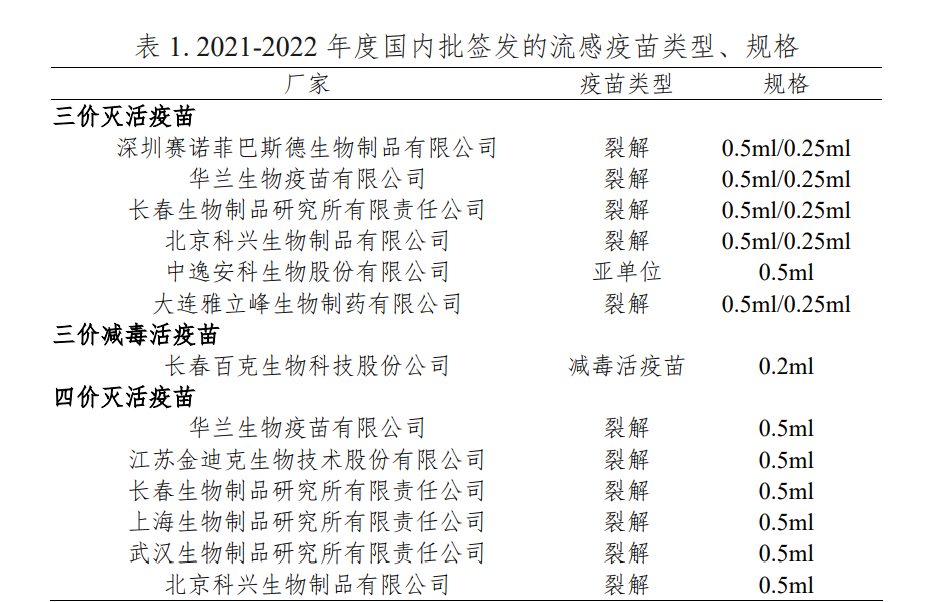 表 1. 2021-2022 年度国内批签发的流感疫苗类型、规格

| 厂家 | 疫苗类型 | 规格 |
|---|---|---|
| **三价灭活疫苗** | | |
| 深圳赛诺菲巴斯德生物制品有限公司 | 裂解 | 0.5ml/0.25ml |
| 华兰生物疫苗有限公司 | 裂解 | 0.5ml/0.25ml |
| 长春生物制品研究所有限责任公司 | 裂解 | 0.5ml/0.25ml |
| 北京科兴生物制品有限公司 | 裂解 | 0.5ml/0.25ml |
| 中逸安科生物股份有限公司 | 亚单位 | 0.5ml |
| 大连雅立峰生物制药有限公司 | 裂解 | 0.5ml/0.25ml |
| **三价减毒活疫苗** | | |
| 长春百克生物科技股份公司 | 减毒活疫苗 | 0.2ml |
| **四价灭活疫苗** | | |
| 华兰生物疫苗有限公司 | 裂解 | 0.5ml |
| 江苏金迪克生物技术股份有限公司 | 裂解 | 0.5ml |
| 长春生物制品研究所有限责任公司 | 裂解 | 0.5ml |
| 上海生物制品研究所有限责任公司 | 裂解 | 0.5ml |
| 武汉生物制品研究所有限责任公司 | 裂解 | 0.5ml |
| 北京科兴生物制品有限公司 | 裂解 | 0.5ml |